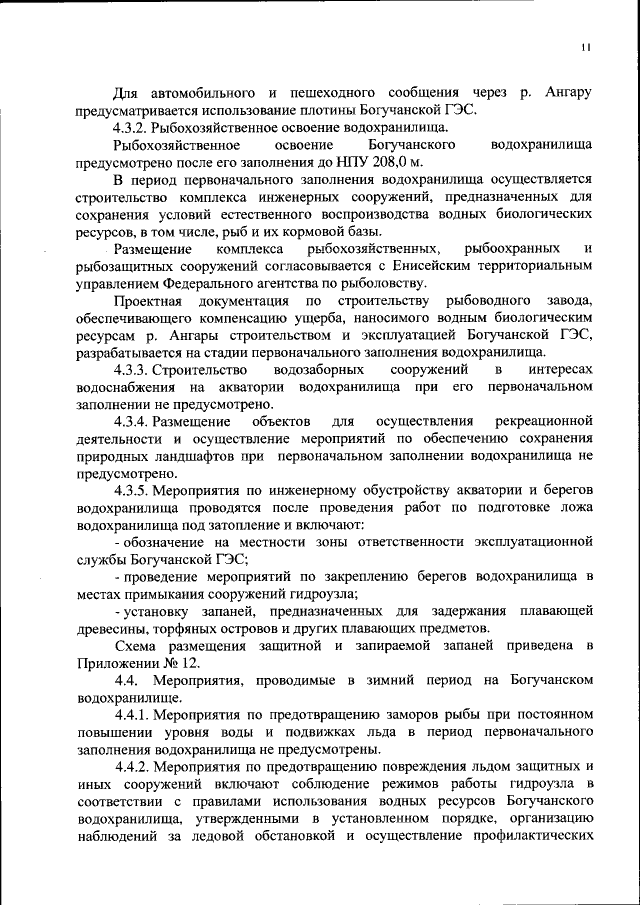 11

Для автомобильного и пешеходного сообщения через р. Ангару предусматривается использование плотины Богучанской ГЭС.

4.3.2. Рыбохозяйственное освоение водохранилища.

Рыбохозяйственное освоение Богучанского водохранилища предусмотрено после его заполнения до НПУ 208,0 м.

В период первоначального заполнения водохранилища осуществляется строительство комплекса инженерных сооружений, предназначенных для сохранения условий естественного воспроизводства водных биологических ресурсов, в том числе, рыб и их кормовой базы.

Размещение комплекса рыбохозяйственных, рыбоохранных и рыбозащитных сооружений согласовывается с Енисейским территориальным управлением Федерального агентства по рыболовству.

Проектная документация по строительству рыбоводного завода, обеспечивающего компенсацию ущерба, наносимого водным биологическим ресурсам р. Ангары строительством и эксплуатацией Богучанской ГЭС, разрабатывается на стадии первоначального заполнения водохранилища.

4.3.3. Строительство водозаборных сооружений в интересах водоснабжения на акватории водохранилища при его первоначальном заполнении не предусмотрено.

4.3.4. Размещение объектов для осуществления рекреационной деятельности и осуществление мероприятий по обеспечению сохранения природных ландшафтов при первоначальном заполнении водохранилища не предусмотрено.

4.3.5. Мероприятия по инженерному обустройству акватории и берегов водохранилища проводятся после проведения работ по подготовке ложа водохранилища под затопление и включают:

- обозначение на местности зоны ответственности эксплуатационной службы Богучанской ГЭС;

- проведение мероприятий по закреплению берегов водохранилища в местах примыкания сооружений гидроузла;

- установку запаней, предназначенных для задержания плавающей древесины, торфяных островов и других плавающих предметов.

Схема размещения защитной и запираемой запаней приведена в Приложении № 12.

4.4. Мероприятия, проводимые в зимний период на Богучанском водохранилище.

4.4.1. Мероприятия по предотвращению заморов рыбы при постоянном повышении уровня воды и подвижках льда в период первоначального заполнения водохранилища не предусмотрены.

4.4.2. Мероприятия по предотвращению повреждения льдом защитных и иных сооружений включают соблюдение режимов работы гидроузла в соответствии с правилами использования водных ресурсов Богучанского водохранилища, утвержденными в установленном порядке, организацию наблюдений за ледовой обстановкой и осуществление профилактических